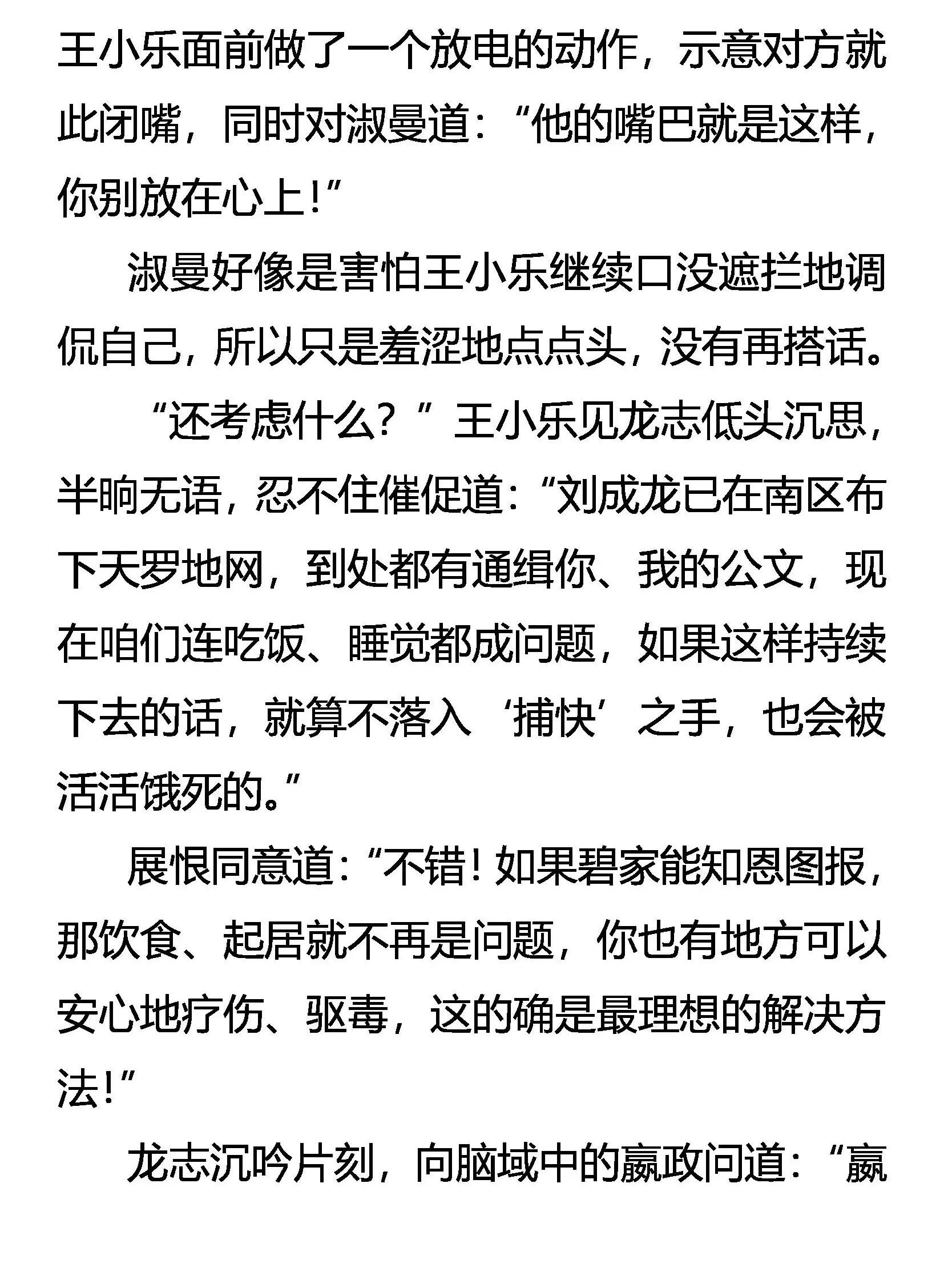 王小乐面前做了一个放电的动作，示意对方就此闭嘴，同时对淑曼道：“他的嘴巴就是这样，你别放在心上！”

淑曼好像是害怕王小乐继续口没遮拦地调侃自己，所以只是羞涩地点点头，没有再搭话。

“还考虑什么？”王小乐见龙志低头沉思，半晌无语，忍不住催促道：“刘成龙已在南区布下天罗地网，到处都有通缉你、我的公文，现在咱们连吃饭、睡觉都成问题，如果这样持续下去的话，就算不落入‘捕快’之手，也会被活活饿死的。”

展恨同意道：“不错！如果碧家能知恩图报，那饮食、起居就不再是问题，你也有地方可以安心地疗伤、驱毒，这的确是最理想的解决方法！”

龙志沉吟片刻，向脑域中的嬴政问道：“嬴